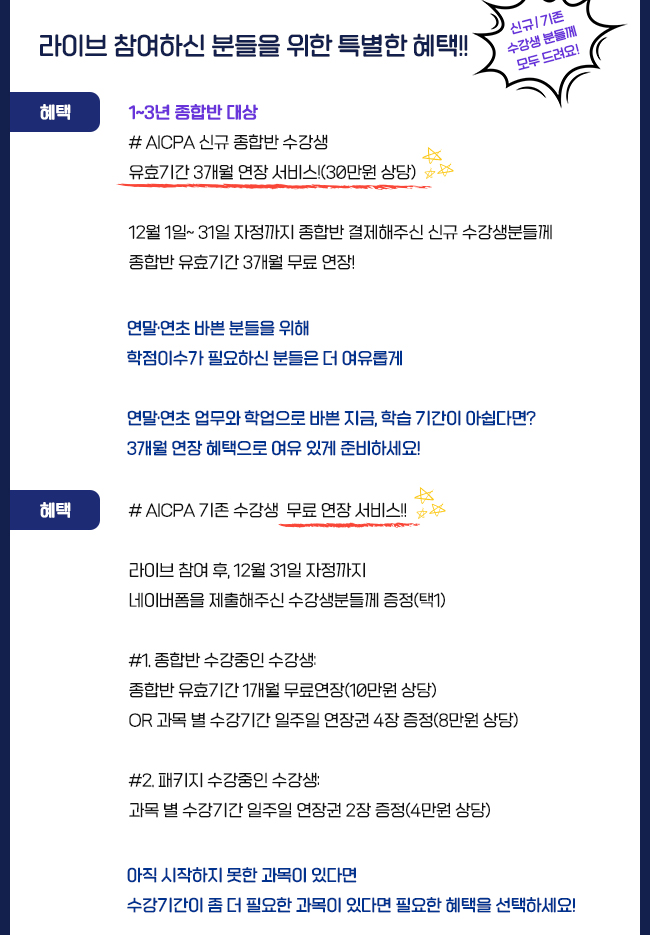 라이브 참여하신 분들을 위한 특별한 혜택!!

신규 | 기존
수강생 분들께
모두 드려요!

혜택

1~3년 종합반 대상

# AICPA 신규 종합반 수강생
유효기간 3개월 연장 서비스!(30만원 상당)

12월 1일~ 31일 자정까지 종합반 결제해주신 신규 수강생분들께
종합반 유효기간 3개월 무료 연장!

연말·연초 바쁜 분들을 위해
학점이수가 필요하신 분들은 더 여유롭게

연말·연초 업무와 학업으로 바쁜 지금, 학습 기간이 아쉽다면?
3개월 연장 혜택으로 여유 있게 준비하세요!

혜택

# AICPA 기존 수강생 무료 연장 서비스!!

라이브 참여 후, 12월 31일 자정까지
네이버폼을 제출해주신 수강생분들께 증정(택1)

#1. 종합반 수강중인 수강생:
종합반 유효기간 1개월 무료연장(10만원 상당)
OR 과목 별 수강기간 일주일 연장권 4장 증정(8만원 상당)

#2. 패키지 수강중인 수강생:
과목 별 수강기간 일주일 연장권 2장 증정(4만원 상당)

아직 시작하지 못한 과목이 있다면
수강기간이 좀 더 필요한 과목이 있다면 필요한 혜택을 선택하세요!